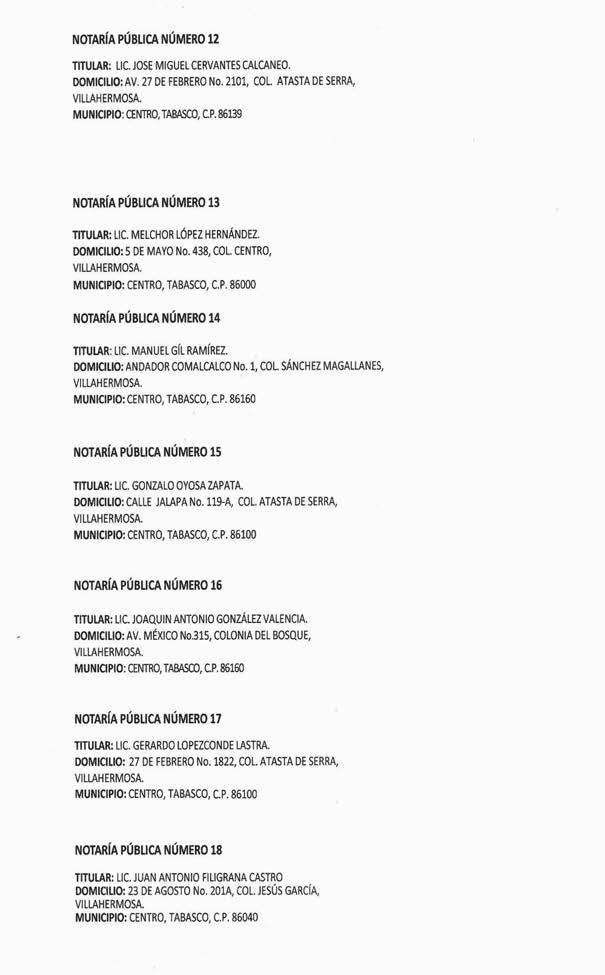 NOTARÍA PÚBLICA NÚMERO 12

TITULAR: LIC. JOSE MIGUEL CERVANTES CALCANEO.
DOMICILIO: AV. 27 DE FEBRERO No. 2101, COL. ATASTA DE SERRA, VILLAHERMOSA.
MUNICIPIO: CENTRO, TABASCO, C.P. 86139

NOTARÍA PÚBLICA NÚMERO 13

TITULAR: LIC. MELCHOR LÓPEZ HERNÁNDEZ.
DOMICILIO: 5 DE MAYO No. 438, COL. CENTRO, VILLAHERMOSA.
MUNICIPIO: CENTRO, TABASCO, C.P. 86000

NOTARÍA PÚBLICA NÚMERO 14

TITULAR: LIC. MANUEL GÍL RAMÍREZ.
DOMICILIO: ANDADOR COMALCALCO No. 1, COL. SÁNCHEZ MAGALLANES, VILLAHERMOSA.
MUNICIPIO: CENTRO, TABASCO, C.P. 86160

NOTARÍA PÚBLICA NÚMERO 15

TITULAR: LIC. GONZALO OYOSA ZAPATA.
DOMICILIO: CALLE JALAPA No. 119-A, COL. ATASTA DE SERRA, VILLAHERMOSA.
MUNICIPIO: CENTRO, TABASCO, C.P. 86100

NOTARÍA PÚBLICA NÚMERO 16

TITULAR: LIC. JOAQUIN ANTONIO GONZÁLEZ VALENCIA.
DOMICILIO: AV. MÉXICO No.315, COLONIA DEL BOSQUE, VILLAHERMOSA.
MUNICIPIO: CENTRO, TABASCO, C.P. 86160

NOTARÍA PÚBLICA NÚMERO 17

TITULAR: LIC. GERARDO LOPEZCONDE LASTRA.
DOMICILIO: 27 DE FEBRERO No. 1822, COL. ATASTA DE SERRA, VILLAHERMOSA.
MUNICIPIO: CENTRO, TABASCO, C.P. 86100

NOTARÍA PÚBLICA NÚMERO 18

TITULAR: LIC. JUAN ANTONIO FILIGRANA CASTRO
DOMICILIO: 23 DE AGOSTO No. 201A, COL. JESÚS GARCÍA, VILLAHERMOSA.
MUNICIPIO: CENTRO, TABASCO, C.P. 86040